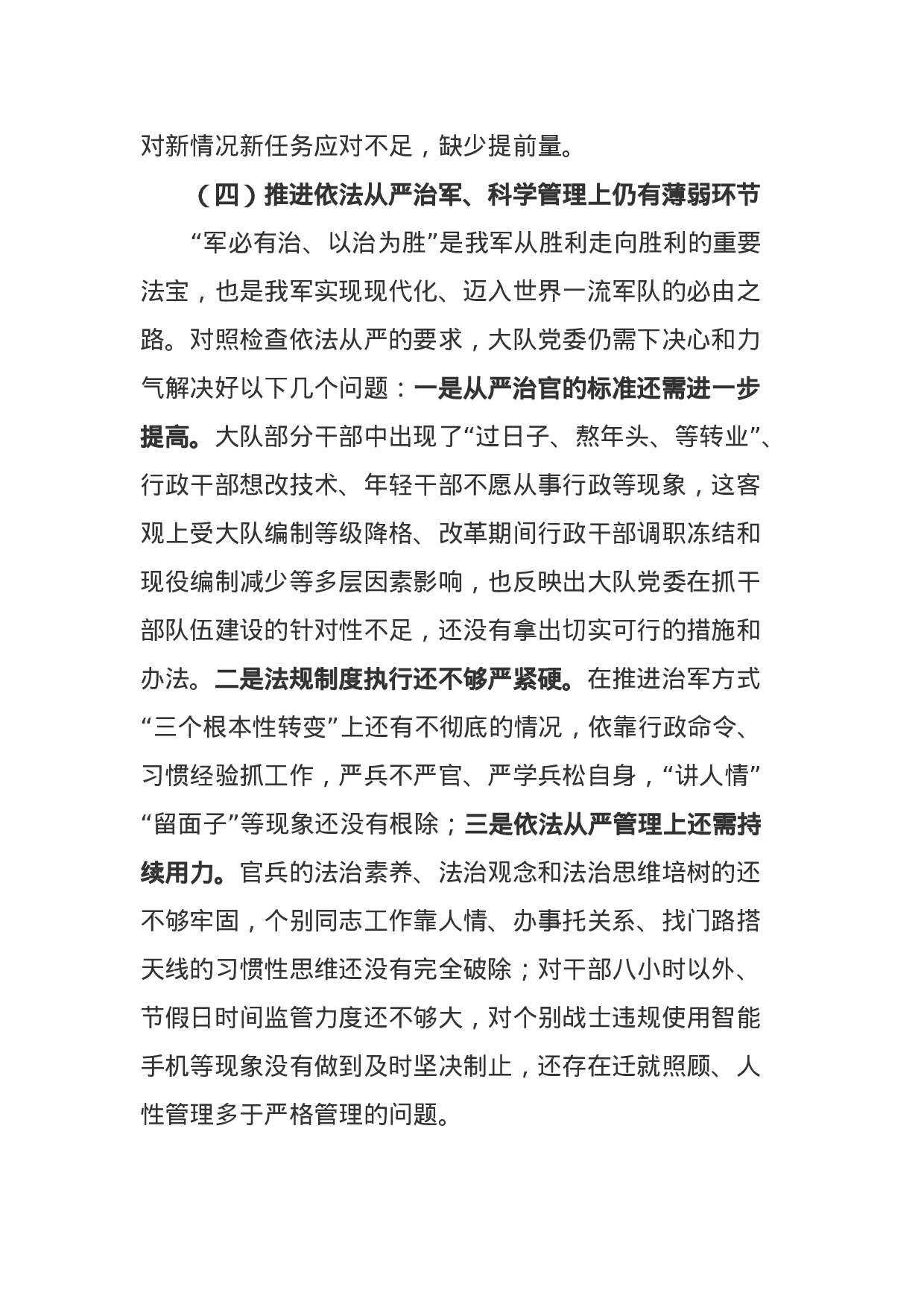 对新情况新任务应对不足，缺少提前量。

（四）推进依法从严治军、科学管理上仍有薄弱环节

“军必有治、以治为胜”是我军从胜利走向胜利的重要法宝，也是我军实现现代化、迈入世界一流军队的必由之路。对照检查依法从严的要求，大队党委仍需下决心和力气解决好以下几个问题：一是从严治官的标准还需进一步提高。大队部分干部中出现了“过日子、熬年头、等转业”、行政干部想改技术、年轻干部不愿从事行政等现象，这客观上受大队编制等级降格、改革期间行政干部调职冻结和现役编制减少等多层因素影响，也反映出大队党委在抓干部队伍建设的针对性不足，还没有拿出切实可行的措施和办法。二是法规制度执行还不够严紧硬。在推进治军方式“三个根本性转变”上还有不彻底的情况，依靠行政命令、习惯经验抓工作，严兵不严官、严学兵松自身，“讲人情”“留面子”等现象还没有根除；三是依法从严管理上还需持续用力。官兵的法治素养、法治观念和法治思维培树的还不够牢固，个别同志工作靠人情、办事托关系、找门路搭天线的习惯性思维还没有完全破除；对干部八小时以外、节假日时间监管力度还不够大，对个别战士违规使用智能手机等现象没有做到及时坚决制止，还存在迁就照顾、人性管理多于严格管理的问题。